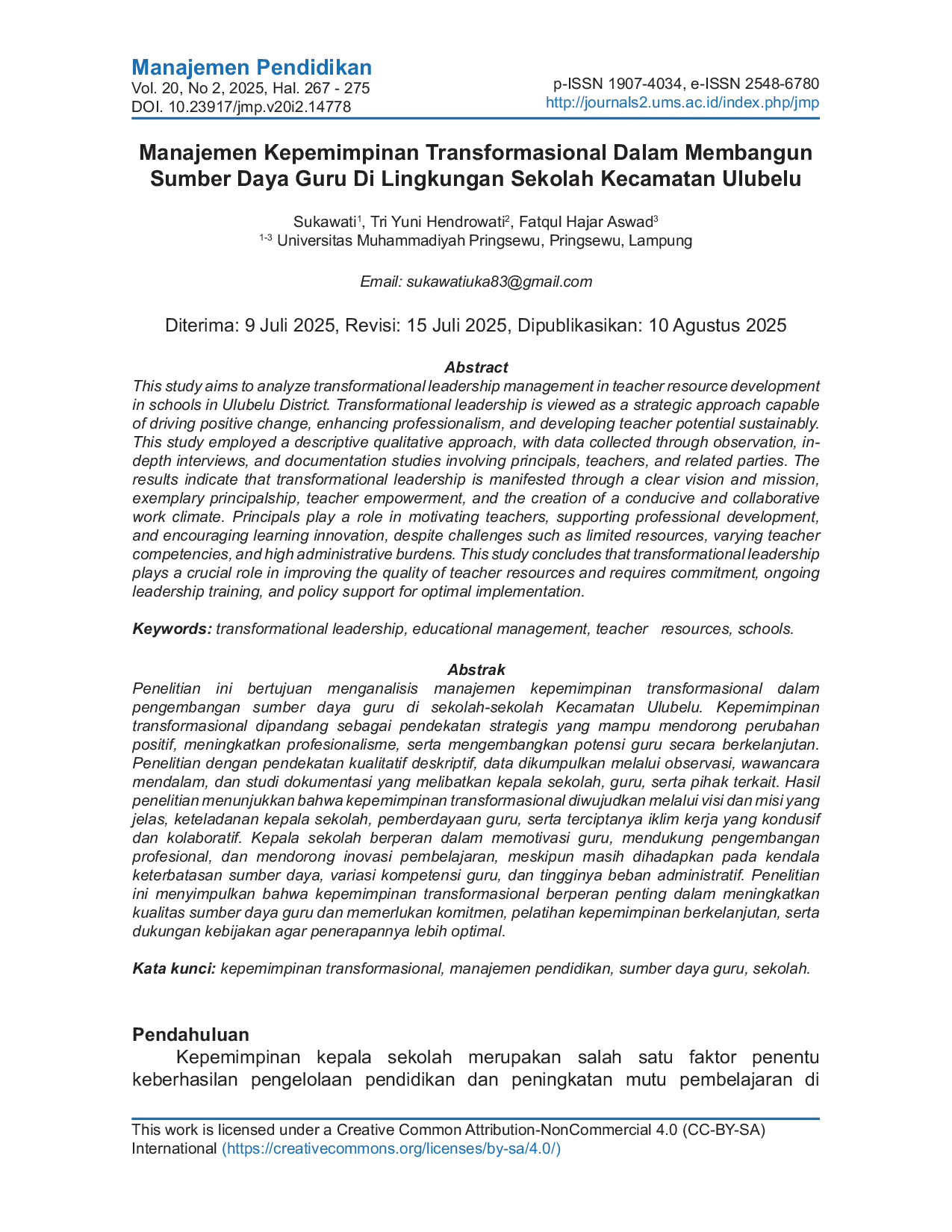 Manajemen Pendidikan
Vol. 20, No 2, 2025, Hal. 267 - 275
DOI. 10.23917/jmp.v20i2.14778

p-ISSN 1907-4034, e-ISSN 2548-6780
http://journals2.ums.ac.id/index.php/jmp

Manajemen Kepemimpinan Transformasional Dalam Membangun Sumber Daya Guru Di Lingkungan Sekolah Kecamatan Ulubelu

Sukawati$^1$, Tri Yuni Hendrowati$^2$, Fatqul Hajar Aswad$^3$
$^{1-3}$ Universitas Muhammadiyah Pringsewu, Pringsewu, Lampung

Email: sukawatiuka83@gmail.com

Diterima: 9 Juli 2025, Revisi: 15 Juli 2025, Dipublikasikan: 10 Agustus 2025

Abstract
This study aims to analyze transformational leadership management in teacher resource development in schools in Ulubelu District. Transformational leadership is viewed as a strategic approach capable of driving positive change, enhancing professionalism, and developing teacher potential sustainably. This study employed a descriptive qualitative approach, with data collected through observation, in-depth interviews, and documentation studies involving principals, teachers, and related parties. The results indicate that transformational leadership is manifested through a clear vision and mission, exemplary principalship, teacher empowerment, and the creation of a conducive and collaborative work climate. Principals play a role in motivating teachers, supporting professional development, and encouraging learning innovation, despite challenges such as limited resources, varying teacher competencies, and high administrative burdens. This study concludes that transformational leadership plays a crucial role in improving the quality of teacher resources and requires commitment, ongoing leadership training, and policy support for optimal implementation.

Keywords: transformational leadership, educational management, teacher resources, schools.

Abstrak
Penelitian ini bertujuan menganalisis manajemen kepemimpinan transformasional dalam pengembangan sumber daya guru di sekolah-sekolah Kecamatan Ulubelu. Kepemimpinan transformasional dipandang sebagai pendekatan strategis yang mampu mendorong perubahan positif, meningkatkan profesionalisme, serta mengembangkan potensi guru secara berkelanjutan. Penelitian dengan pendekatan kualitatif deskriptif, data dikumpulkan melalui observasi, wawancara mendalam, dan studi dokumentasi yang melibatkan kepala sekolah, guru, serta pihak terkait. Hasil penelitian menunjukkan bahwa kepemimpinan transformasional diwujudkan melalui visi dan misi yang jelas, keteladanan kepala sekolah, pemberdayaan guru, serta terciptanya iklim kerja yang kondusif dan kolaboratif. Kepala sekolah berperan dalam memotivasi guru, mendukung pengembangan profesional, dan mendorong inovasi pembelajaran, meskipun masih dihadapkan pada kendala keterbatasan sumber daya, variasi kompetensi guru, dan tingginya beban administratif. Penelitian ini menyimpulkan bahwa kepemimpinan transformasional berperan penting dalam meningkatkan kualitas sumber daya guru dan memerlukan komitmen, pelatihan kepemimpinan berkelanjutan, serta dukungan kebijakan agar penerapannya lebih optimal.

Kata kunci: kepemimpinan transformasional, manajemen pendidikan, sumber daya guru, sekolah.

Pendahuluan
Kepemimpinan kepala sekolah merupakan salah satu faktor penentu keberhasilan pengelolaan pendidikan dan peningkatan mutu pembelajaran di

This work is licensed under a Creative Common Attribution-NonCommercial 4.0 (CC-BY-SA) International (https://creativecommons.org/licenses/by-sa/4.0/)